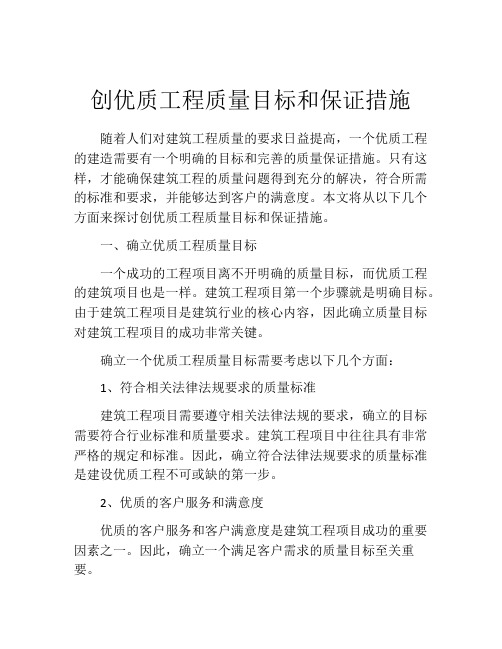 创优质工程质量目标和保证措施

随着人们对建筑工程质量的要求日益提高，一个优质工程的建造需要有一个明确的目标和完善的质量保证措施。只有这样，才能确保建筑工程的质量问题得到充分的解决，符合所需的标准和要求，并能够达到客户的满意度。本文将从以下几个方面来探讨创优质工程质量目标和保证措施。

一、确立优质工程质量目标

一个成功的工程项目离不开明确的质量目标，而优质工程的建筑项目也是一样。建筑工程项目第一个步骤就是明确目标。由于建筑工程项目是建筑行业的核心内容，因此确立质量目标对建筑工程项目的成功非常关键。

确立一个优质工程质量目标需要考虑以下几个方面：

1、符合相关法律法规要求的质量标准

建筑工程项目需要遵守相关法律法规的要求，确立的目标需要符合行业标准和质量要求。建筑工程项目中往往具有非常严格的规定和标准。因此，确立符合法律法规要求的质量标准是建设优质工程不可或缺的第一步。

2、优质的客户服务和满意度

优质的客户服务和客户满意度是建筑工程项目成功的重要因素之一。因此，确立一个满足客户需求的质量目标至关重要。